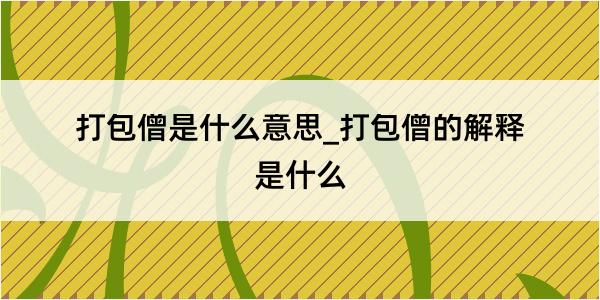 打包僧是什么意思_打包僧的解释是什么